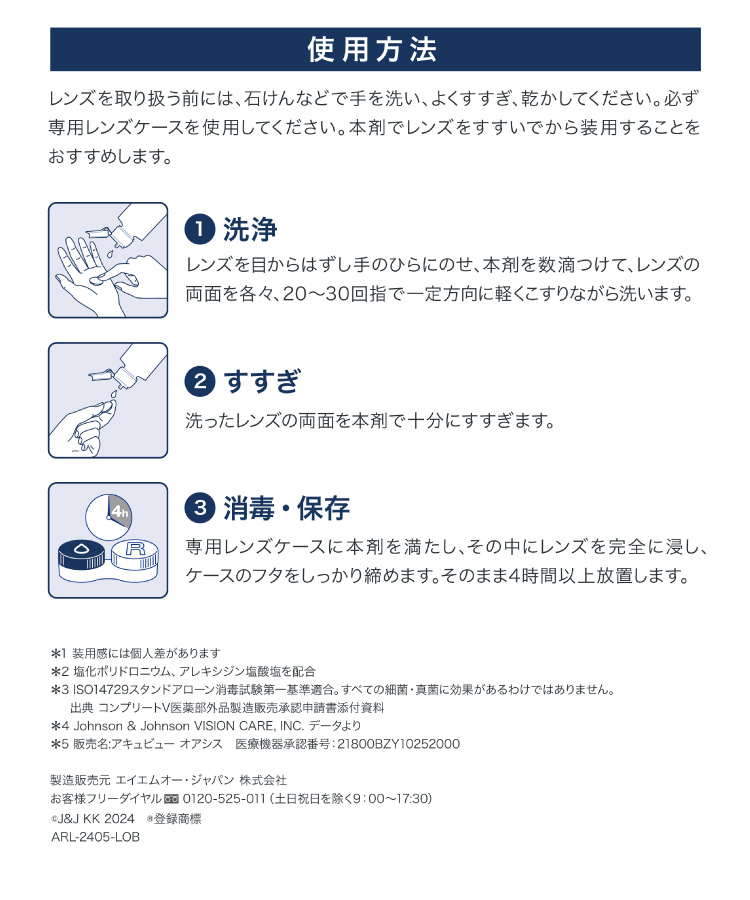 使用方法

レンズを取り扱う前には、石けんなどで手を洗い、よくすすぎ、乾かしてください。必ず専用レンズケースを使用してください。本剤でレンズをすすいでから装用することをおすすめします。

1 洗浄
レンズを目からはずし手のひらにのせ、本剤を数滴つけて、レンズの両面を各々、20〜30回指で一定方向に軽くこすりながら洗います。

2 すすぎ
洗ったレンズの両面を本剤で十分にすすぎます。

4h
R

3 消毒・保存
専用レンズケースに本剤を満たし、その中にレンズを完全に浸し、ケースのフタをしっかり締めます。そのまま4時間以上放置します。

＊1 装用感には個人差があります
＊2 塩化ポリドロニウム、アレキシジン塩酸塩を配合
＊3 ISO14729スタンドアローン消毒試験第一基準適合。すべての細菌・真菌に効果があるわけではありません。
出典 コンプリートV医薬部外品製造販売承認申請書添付資料
＊4 Johnson & Johnson VISION CARE, INC. データより
＊5 販売名:アキュビュー オアシス 医療機器承認番号：21800BZY10252000

製造販売元 エイエムオー・ジャパン 株式会社
お客様フリーダイヤル 0120-525-011（土日祝日を除く9：00〜17:30）
©J&J KK 2024 ®登録商標
ARL-2405-LOB